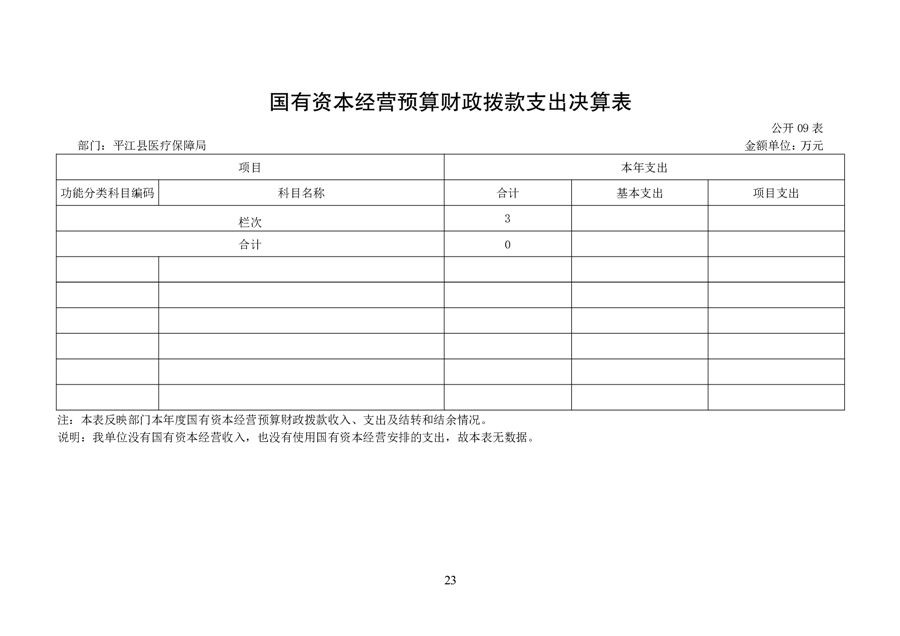 国有资本经营预算财政拨款支出决算表

公开 09 表

部门：平江县医疗保障局

金额单位：万元

| 项目 | | 本年支出 | | |
|---|---|---|---|---|
| 功能分类科目编码 | 科目名称 | 合计 | 基本支出 | 项目支出 |
| 栏次 | | 3 | | |
| 合计 | | 0 | | |
| | | | | |
| | | | | |
| | | | | |
| | | | | |
| | | | | |
| | | | | |

注：本表反映部门本年度国有资本经营预算财政拨款收入、支出及结转和结余情况。
说明：我单位没有国有资本经营收入，也没有使用国有资本经营安排的支出，故本表无数据。

23